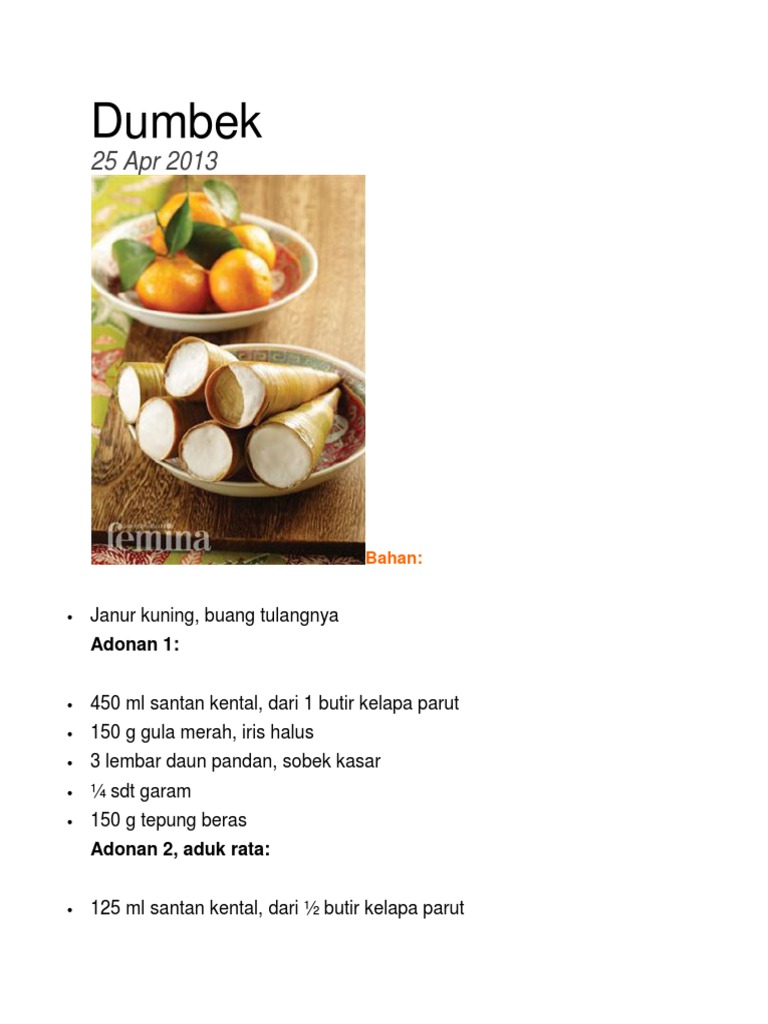 Dumbek

25 Apr 2013

femina

Bahan:

• Janur kuning, buang tulangnya

Adonan 1:

• 450 ml santan kental, dari 1 butir kelapa parut
• 150 g gula merah, iris halus
• 3 lembar daun pandan, sobek kasar
• ¼ sdt garam
• 150 g tepung beras

Adonan 2, aduk rata:

• 125 ml santan kental, dari ½ butir kelapa parut